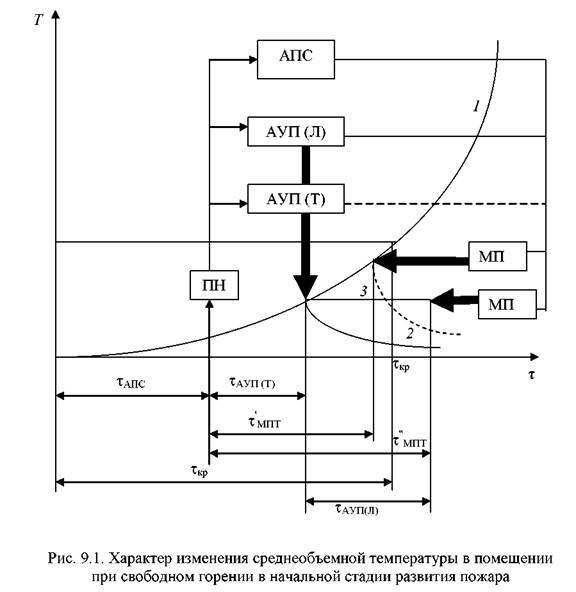 $T$

АПС

1

АУП (Л)

АУП (Т)

МП

ПН

3

МП

2

$\tau_{кр}$

$\tau$

$\tau_{АПС}$

$\tau_{АУП (Т)}$

$\tau'_{МПТ}$

$\tau''_{МПТ}$

$\tau_{кр}$

$\tau_{АУП(Л)}$

Рис. 9.1. Характер изменения среднеобъемной температуры в помещении при свободном горении в начальной стадии развития пожара